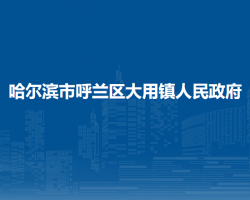 哈尔滨市呼兰区大用镇人民政府